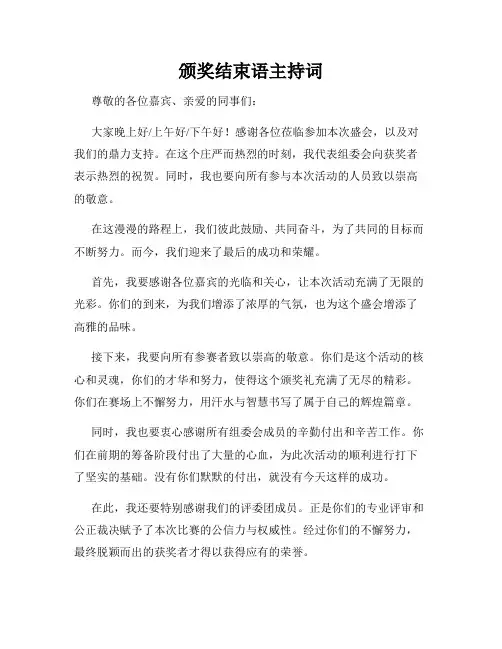 颁奖结束语主持词

尊敬的各位嘉宾、亲爱的同事们：

大家晚上好/上午好/下午好！感谢各位莅临参加本次盛会，以及对我们的鼎力支持。在这个庄严而热烈的时刻，我代表组委会向获奖者表示热烈的祝贺。同时，我也要向所有参与本次活动的人员致以崇高的敬意。

在这漫漫的路程上，我们彼此鼓励、共同奋斗，为了共同的目标而不断努力。而今，我们迎来了最后的成功和荣耀。

首先，我要感谢各位嘉宾的光临和关心，让本次活动充满了无限的光彩。你们的到来，为我们增添了浓厚的气氛，也为这个盛会增添了高雅的品味。

接下来，我要向所有参赛者致以崇高的敬意。你们是这个活动的核心和灵魂，你们的才华和努力，使得这个颁奖礼充满了无尽的精彩。你们在赛场上不懈努力，用汗水与智慧书写了属于自己的辉煌篇章。

同时，我也要衷心感谢所有组委会成员的辛勤付出和辛苦工作。你们在前期的筹备阶段付出了大量的心血，为此次活动的顺利进行打下了坚实的基础。没有你们默默的付出，就没有今天这样的成功。

在此，我还要特别感谢我们的评委团成员。正是你们的专业评审和公正裁决赋予了本次比赛的公信力与权威性。经过你们的不懈努力，最终脱颖而出的获奖者才得以获得应有的荣誉。